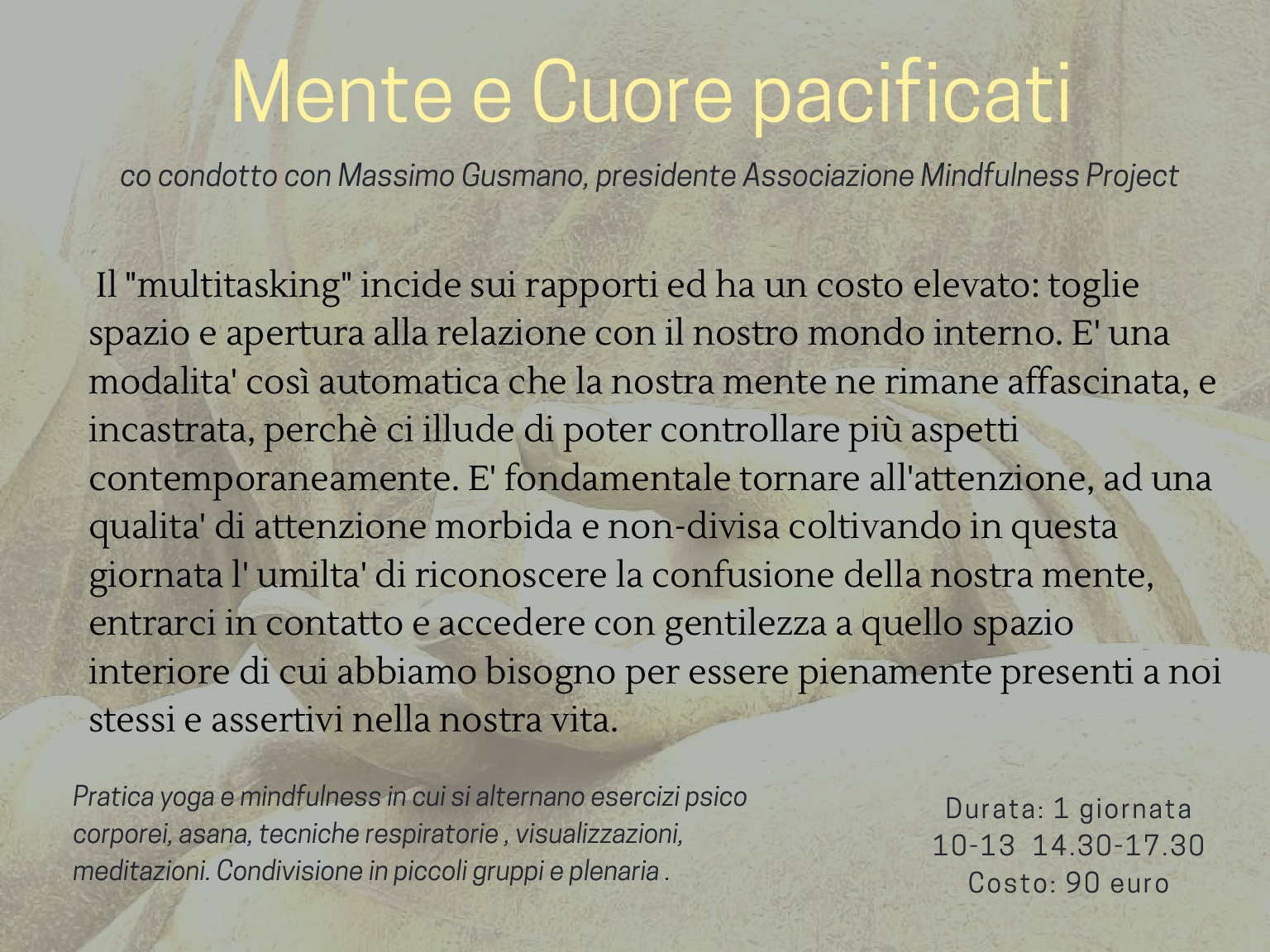 Mente e Cuore pacificati

co condotto con Massimo Gusmano, presidente Associazione Mindfulness Project

Il "multitasking" incide sui rapporti ed ha un costo elevato: toglie spazio e apertura alla relazione con il nostro mondo interno. E' una modalita' così automatica che la nostra mente ne rimane affascinata, e incastrata, perchè ci illude di poter controllare più aspetti contemporaneamente. E' fondamentale tornare all'attenzione, ad una qualita' di attenzione morbida e non-divisa coltivando in questa giornata l' umilta' di riconoscere la confusione della nostra mente, entrarci in contatto e accedere con gentilezza a quello spazio interiore di cui abbiamo bisogno per essere pienamente presenti a noi stessi e assertivi nella nostra vita.

Pratica yoga e mindfulness in cui si alternano esercizi psico corporei, asana, tecniche respiratorie , visualizzazioni, meditazioni. Condivisione in piccoli gruppi e plenaria .

Durata: 1 giornata
10-13 14.30-17.30
Costo: 90 euro